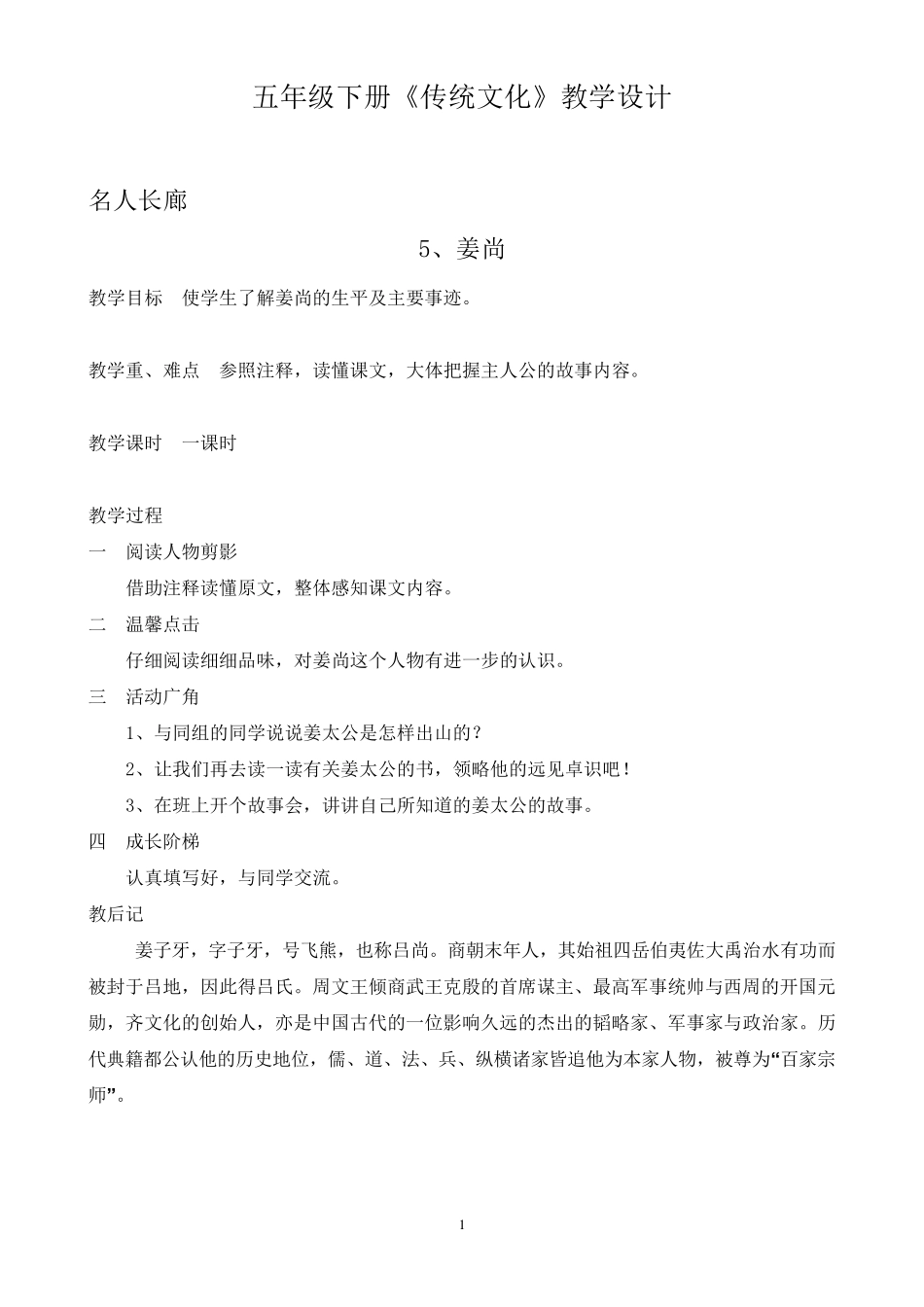 五年级下册《传统文化》教学设计

名人长廊

5、姜尚

教学目标　使学生了解姜尚的生平及主要事迹。

教学重、难点　参照注释，读懂课文，大体把握主人公的故事内容。

教学课时　一课时

教学过程

一　阅读人物剪影

借助注释读懂原文，整体感知课文内容。

二　温馨点击

仔细阅读细细品味，对姜尚这个人物有进一步的认识。

三　活动广角

1、与同组的同学说说姜太公是怎样出山的？

2、让我们再去读一读有关姜太公的书，领略他的远见卓识吧！

3、在班上开个故事会，讲讲自己所知道的姜太公的故事。

四　成长阶梯

认真填写好，与同学交流。

教后记

姜子牙，字子牙，号飞熊，也称吕尚。商朝末年人，其始祖四岳伯夷佐大禹治水有功而被封于吕地，因此得吕氏。周文王倾商武王克殷的首席谋主、最高军事统帅与西周的开国元勋，齐文化的创始人，亦是中国古代的一位影响久远的杰出的韬略家、军事家与政治家。历代典籍都公认他的历史地位，儒、道、法、兵、纵横诸家皆追他为本家人物，被尊为“百家宗师”。

1